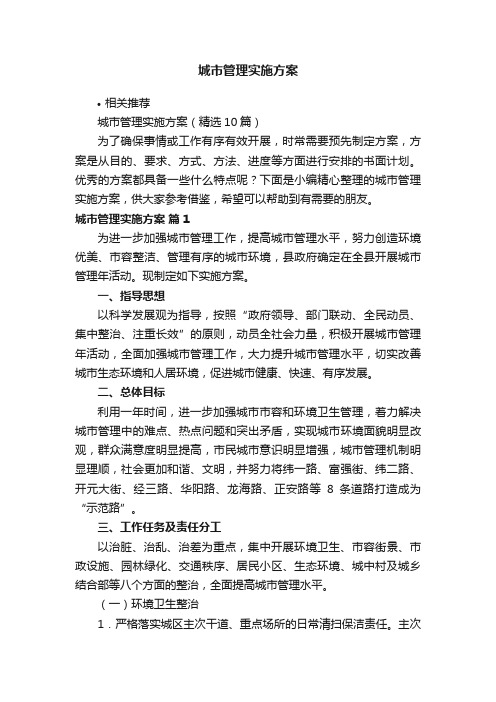 城市管理实施方案

• 相关推荐

城市管理实施方案（精选10篇）

为了确保事情或工作有序有效开展，时常需要预先制定方案，方案是从目的、要求、方式、方法、进度等方面进行安排的书面计划。优秀的方案都具备一些什么特点呢？下面是小编精心整理的城市管理实施方案，供大家参考借鉴，希望可以帮助到有需要的朋友。

城市管理实施方案 篇1

为进一步加强城市管理工作，提高城市管理水平，努力创造环境优美、市容整洁、管理有序的城市环境，县政府确定在全县开展城市管理年活动。现制定如下实施方案。

一、指导思想

以科学发展观为指导，按照“政府领导、部门联动、全民动员、集中整治、注重长效”的原则，动员全社会力量，积极开展城市管理年活动，全面加强城市管理工作，大力提升城市管理水平，切实改善城市生态环境和人居环境，促进城市健康、快速、有序发展。

二、总体目标

利用一年时间，进一步加强城市市容和环境卫生管理，着力解决城市管理中的难点、热点问题和突出矛盾，实现城市环境面貌明显改观，群众满意度明显提高，市民城市意识明显增强，城市管理机制明显理顺，社会更加和谐、文明，并努力将纬一路、富强街、纬二路、开元大街、经三路、华阳路、龙海路、正安路等 8 条道路打造成为“示范路”。

三、工作任务及责任分工

以治脏、治乱、治差为重点，集中开展环境卫生、市容街景、市政设施、园林绿化、交通秩序、居民小区、生态环境、城中村及城乡结合部等八个方面的整治，全面提高城市管理水平。

（一）环境卫生整治

1．严格落实城区主次干道、重点场所的日常清扫保洁责任。主次